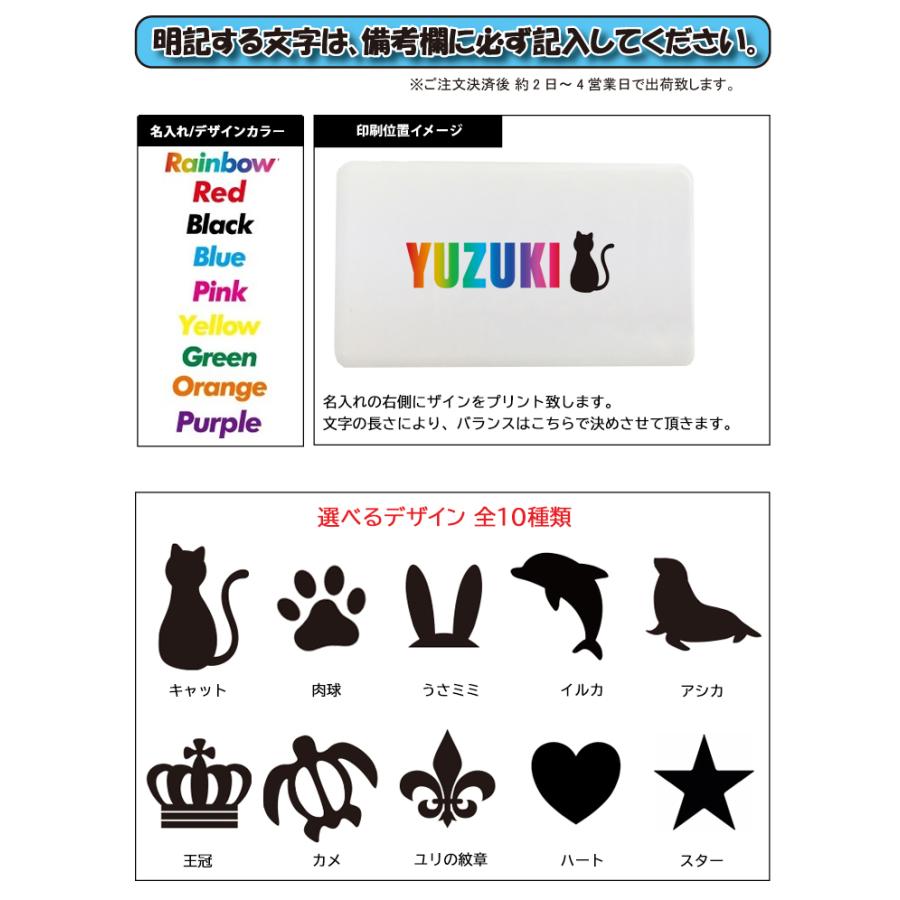 明記する文字は、備考欄に必ず記入してください。

※ご注文決済後 約２日～４営業日で出荷致します。

名入れ/デザインカラー

Rainbow
Red
Black
Blue
Pink
Yellow
Green
Orange
Purple

印刷位置イメージ

YUZUKI

名入れの右側にザインをプリント致します。
文字の長さにより、バランスはこちらで決めさせて頂きます。

選べるデザイン 全10種類

キャット
肉球
うさミミ
イルカ
アシカ
王冠
カメ
ユリの紋章
ハート
スター